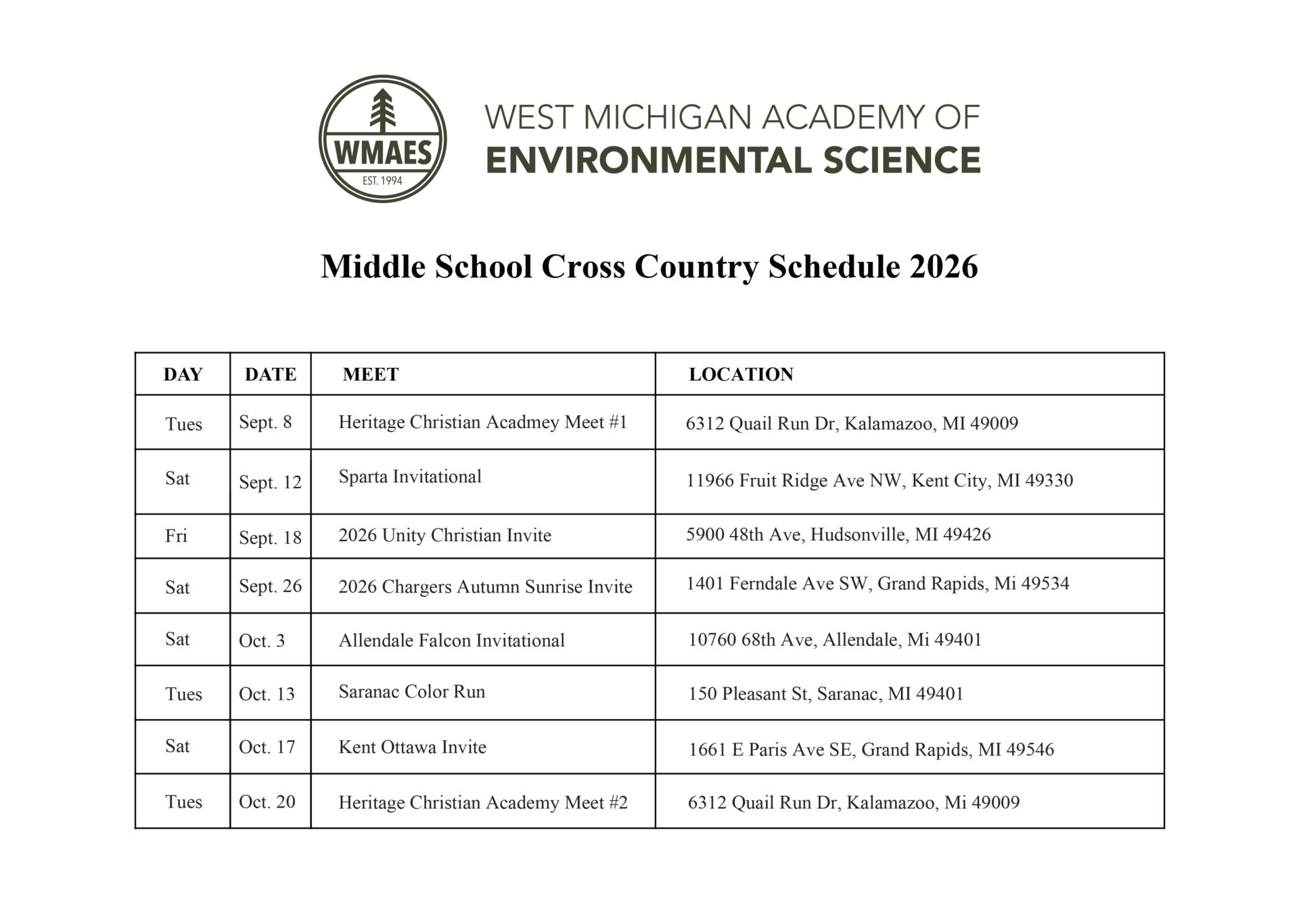 WMAES
EST. 1994

WEST MICHIGAN ACADEMY OF
ENVIRONMENTAL SCIENCE

Middle School Cross Country Schedule 2026

| DAY | DATE | MEET | LOCATION |
|---|---|---|---|
| Tues | Sept. 8 | Heritage Christian Acadmey Meet #1 | 6312 Quail Run Dr, Kalamazoo, MI 49009 |
| Sat | Sept. 12 | Sparta Invitational | 11966 Fruit Ridge Ave NW, Kent City, MI 49330 |
| Fri | Sept. 18 | 2026 Unity Christian Invite | 5900 48th Ave, Hudsonville, MI 49426 |
| Sat | Sept. 26 | 2026 Chargers Autumn Sunrise Invite | 1401 Ferndale Ave SW, Grand Rapids, Mi 49534 |
| Sat | Oct. 3 | Allendale Falcon Invitational | 10760 68th Ave, Allendale, Mi 49401 |
| Tues | Oct. 13 | Saranac Color Run | 150 Pleasant St, Saranac, MI 49401 |
| Sat | Oct. 17 | Kent Ottawa Invite | 1661 E Paris Ave SE, Grand Rapids, MI 49546 |
| Tues | Oct. 20 | Heritage Christian Academy Meet #2 | 6312 Quail Run Dr, Kalamazoo, Mi 49009 |